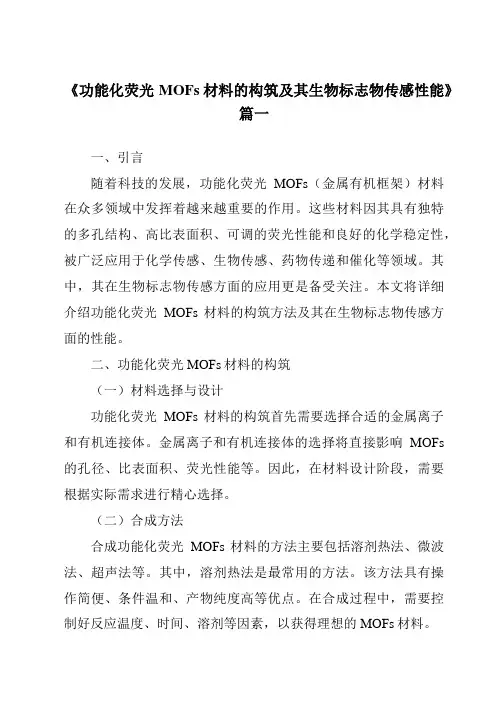 《功能化荧光 MOFs 材料的构筑及其生物标志物传感性能》篇一

一、引言

随着科技的发展，功能化荧光 MOFs（金属有机框架）材料在众多领域中发挥着越来越重要的作用。这些材料因其具有独特的多孔结构、高比表面积、可调的荧光性能和良好的化学稳定性，被广泛应用于化学传感、生物传感、药物传递和催化等领域。其中，其在生物标志物传感方面的应用更是备受关注。本文将详细介绍功能化荧光 MOFs 材料的构筑方法及其在生物标志物传感方面的性能。

二、功能化荧光 MOFs 材料的构筑

（一）材料选择与设计

功能化荧光 MOFs 材料的构筑首先需要选择合适的金属离子和有机连接体。金属离子和有机连接体的选择将直接影响 MOFs 的孔径、比表面积、荧光性能等。因此，在材料设计阶段，需要根据实际需求进行精心选择。

（二）合成方法

合成功能化荧光 MOFs 材料的方法主要包括溶剂热法、微波法、超声法等。其中，溶剂热法是最常用的方法。该方法具有操作简便、条件温和、产物纯度高等优点。在合成过程中，需要控制好反应温度、时间、溶剂等因素，以获得理想的 MOFs 材料。